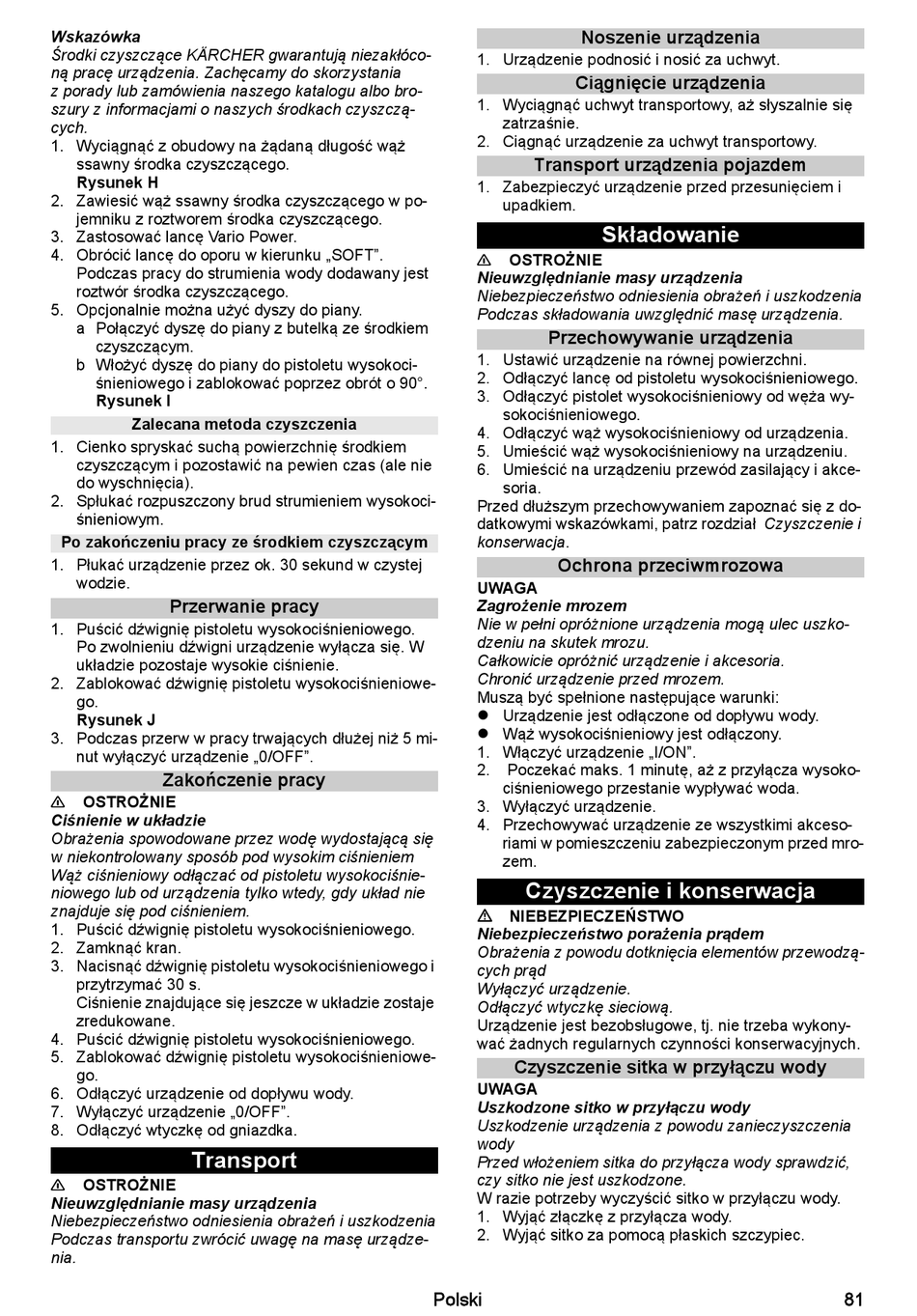 Wskazówka
Środki czyszczące KÄRCHER gwarantują niezakłóconą pracę urządzenia. Zachęcamy do skorzystania z porady lub zamówienia naszego katalogu albo broszury z informacjami o naszych środkach czyszczących.
1. Wyciągnąć z obudowy na żądaną długość wąż ssawny środka czyszczącego.
Rysunek H
2. Zawiesić wąż ssawny środka czyszczącego w pojemniku z roztworem środka czyszczącego.
3. Zastosować lancę Vario Power.
4. Obrócić lancę do oporu w kierunku „SOFT”. Podczas pracy do strumienia wody dodawany jest roztwór środka czyszczącego.
5. Opcjonalnie można użyć dyszy do piany.
a Połączyć dyszę do piany z butelką ze środkiem czyszczącym.
b Włożyć dyszę do piany do pistoletu wysokociśnieniowego i zablokować poprzez obrót o 90°.
Rysunek I

Zalecana metoda czyszczenia
1. Cienko spryskać suchą powierzchnię środkiem czyszczącym i pozostawić na pewien czas (ale nie do wyschnięcia).
2. Spłukać rozpuszczony brud strumieniem wysokociśnieniowym.

Po zakończeniu pracy ze środkiem czyszczącym
1. Płukać urządzenie przez ok. 30 sekund w czystej wodzie.

Przerwanie pracy
1. Puścić dźwignię pistoletu wysokociśnieniowego. Po zwolnieniu dźwigni urządzenie wyłącza się. W układzie pozostaje wysokie ciśnienie.
2. Zablokować dźwignię pistoletu wysokociśnieniowego.
Rysunek J
3. Podczas przerw w pracy trwających dłużej niż 5 minut wyłączyć urządzenie „0/OFF”.

Zakończenie pracy
⚠ OSTROŻNIE
Ciśnienie w układzie
Obrażenia spowodowane przez wodę wydostającą się w niekontrolowany sposób pod wysokim ciśnieniem
Wąż ciśnieniowy odłączać od pistoletu wysokociśnieniowego lub od urządzenia tylko wtedy, gdy układ nie znajduje się pod ciśnieniem.
1. Puścić dźwignię pistoletu wysokociśnieniowego.
2. Zamknąć kran.
3. Nacisnąć dźwignię pistoletu wysokociśnieniowego i przytrzymać 30 s.
Ciśnienie znajdujące się jeszcze w układzie zostaje zredukowane.
4. Puścić dźwignię pistoletu wysokociśnieniowego.
5. Zablokować dźwignię pistoletu wysokociśnieniowego.
6. Odłączyć urządzenie od dopływu wody.
7. Wyłączyć urządzenie „0/OFF”.
8. Odłączyć wtyczkę od gniazdka.

Transport
⚠ OSTROŻNIE
Nieuwzględnianie masy urządzenia
Niebezpieczeństwo odniesienia obrażeń i uszkodzenia
Podczas transportu zwrócić uwagę na masę urządzenia.

Noszenie urządzenia
1. Urządzenie podnosić i nosić za uchwyt.

Ciągnięcie urządzenia
1. Wyciągnąć uchwyt transportowy, aż słyszalnie się zatrzaśnie.
2. Ciągnąć urządzenie za uchwyt transportowy.

Transport urządzenia pojazdem
1. Zabezpieczyć urządzenie przed przesunięciem i upadkiem.

Składowanie
⚠ OSTROŻNIE
Nieuwzględnianie masy urządzenia
Niebezpieczeństwo odniesienia obrażeń i uszkodzenia
Podczas składowania uwzględnić masę urządzenia.

Przechowywanie urządzenia
1. Ustawić urządzenie na równej powierzchni.
2. Odłączyć lancę od pistoletu wysokociśnieniowego.
3. Odłączyć pistolet wysokociśnieniowy od węża wysokociśnieniowego.
4. Odłączyć wąż wysokociśnieniowy od urządzenia.
5. Umieścić wąż wysokociśnieniowy na urządzeniu.
6. Umieścić na urządzeniu przewód zasilający i akcesoria.
Przed dłuższym przechowywaniem zapoznać się z dodatkowymi wskazówkami, patrz rozdział Czyszczenie i konserwacja.

Ochrona przeciwmrozowa
UWAGA
Zagrożenie mrozem
Nie w pełni opróżnione urządzenia mogą ulec uszkodzeniu na skutek mrozu.
Całkowicie opróżnić urządzenie i akcesoria.
Chronić urządzenie przed mrozem.
Muszą być spełnione następujące warunki:
● Urządzenie jest odłączone od dopływu wody.
● Wąż wysokociśnieniowy jest odłączony.
1. Włączyć urządzenie „I/ON”.
2. Poczekać maks. 1 minutę, aż z przyłącza wysokociśnieniowego przestanie wypływać woda.
3. Wyłączyć urządzenie.
4. Przechowywać urządzenie ze wszystkimi akcesoriami w pomieszczeniu zabezpieczonym przed mrozem.

Czyszczenie i konserwacja
⚠ NIEBEZPIECZEŃSTWO
Niebezpieczeństwo porażenia prądem
Obrażenia z powodu dotknięcia elementów przewodzących prąd
Wyłączyć urządzenie.
Odłączyć wtyczkę sieciową.
Urządzenie jest bezobsługowe, tj. nie trzeba wykonywać żadnych regularnych czynności konserwacyjnych.

Czyszczenie sitka w przyłączu wody
UWAGA
Uszkodzone sitko w przyłączu wody
Uszkodzenie urządzenia z powodu zanieczyszczenia wody
Przed włożeniem sitka do przyłącza wody sprawdzić, czy sitko nie jest uszkodzone.
W razie potrzeby wyczyścić sitko w przyłączu wody.
1. Wyjąć złączkę z przyłącza wody.
2. Wyjąć sitko za pomocą płaskich szczypiec.

Polski 81